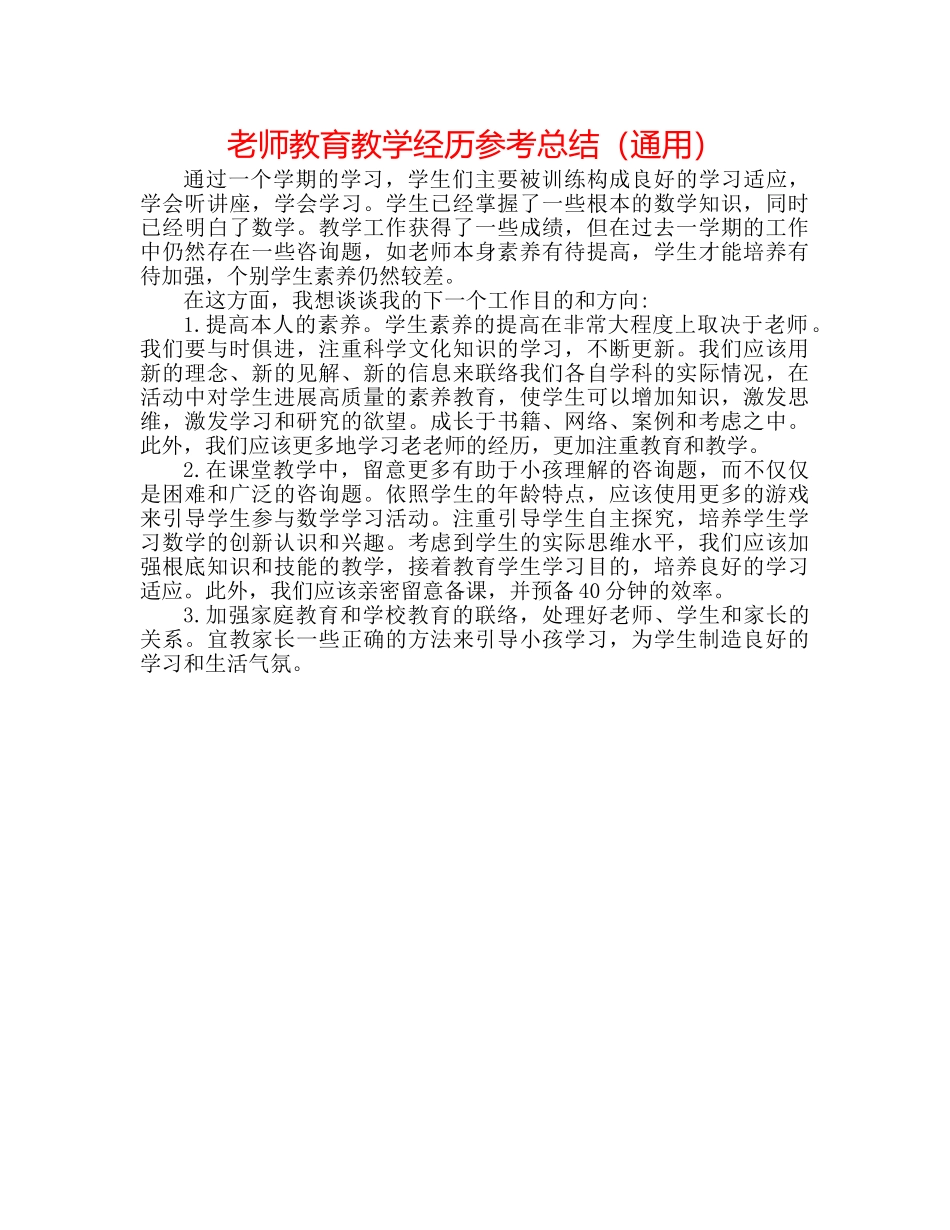 老师教育教学经历参考总结（通用）

通过一个学期的学习，学生们主要被训练构成良好的学习适应，学会听讲座，学会学习。学生已经掌握了一些根本的数学知识，同时已经明白了数学。教学工作获得了一些成绩，但在过去一学期的工作中仍然存在一些咨询题，如老师本身素养有待提高，学生才能培养有待加强，个别学生素养仍然较差。

在这方面，我想谈谈我的下一个工作目的和方向：

1.提高本人的素养。学生素养的提高在非常大程度上取决于老师。我们要与时俱进，注重科学文化知识的学习，不断更新。我们应该用新的理念、新的见解、新的信息来联络我们各自学科的实际情况，在活动中对学生进展高质量的素养教育，使学生可以增加知识，激发思维，激发学习和研究的欲望。成长于书籍、网络、案例和考虑之中。此外，我们应该更多地学习老老师的经历，更加注重教育和教学。

2.在课堂教学中，留意更多有助于小孩理解的咨询题，而不仅仅是困难和广泛的咨询题。依照学生的年龄特点，应该使用更多的游戏来引导学生参与数学学习活动。注重引导学生自主探究，培养学生学习数学的创新认识和兴趣。考虑到学生的实际思维水平，我们应该加强根底知识和技能的教学，接着教育学生学习目的，培养良好的学习适应。此外，我们应该亲密留意备课，并预备40分钟的效率。

3.加强家庭教育和学校教育的联络，处理好老师、学生和家长的关系。宜教家长一些正确的方法来引导小孩学习，为学生制造良好的学习和生活气氛。